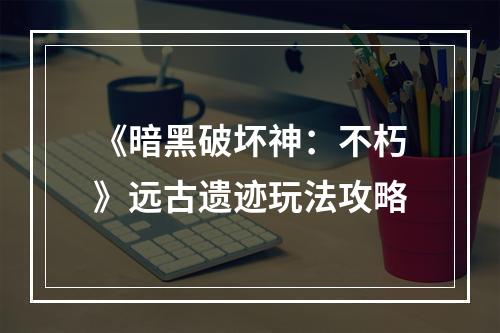 《暗黑破坏神：不朽》远古遗迹玩法攻略